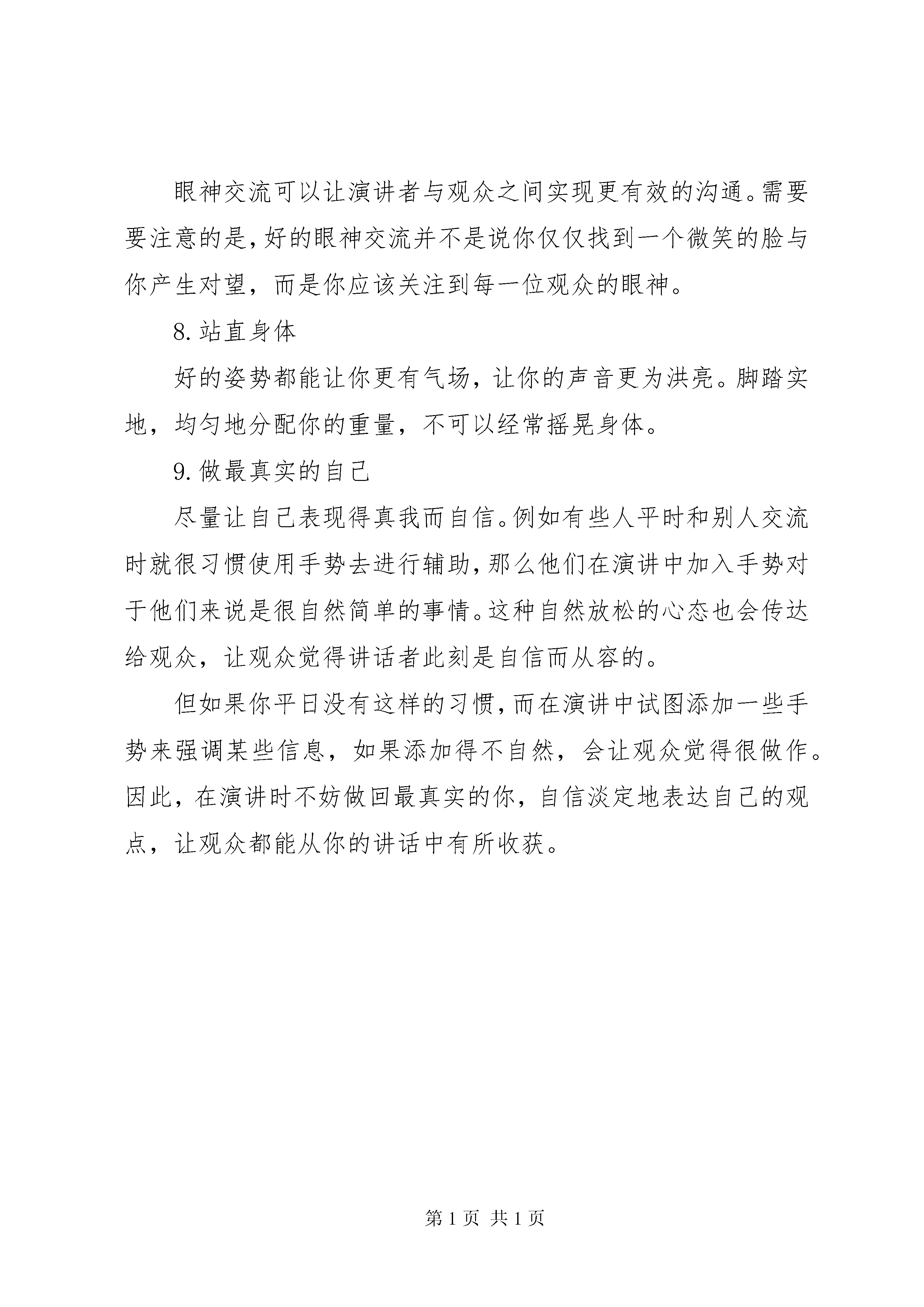 眼神交流可以让演讲者与观众之间实现更有效的沟通。需要要注意的是，好的眼神交流并不是说你仅仅找到一个微笑的脸与你产生对望，而是你应该关注到每一位观众的眼神。

8. 站直身体

好的姿势都能让你更有气场，让你的声音更为洪亮。脚踏实地，均匀地分配你的重量，不可以经常摇晃身体。

9. 做最真实的自己

尽量让自己表现得真我而自信。例如有些人平时和别人交流时就很习惯使用手势去进行辅助，那么他们在演讲中加入手势对于他们来说是很自然简单的事情。这种自然放松的心态也会传达给观众，让观众觉得讲话者此刻是自信而从容的。

但如果你平日没有这样的习惯，而在演讲中试图添加一些手势来强调某些信息，如果添加得不自然，会让观众觉得很做作。因此，在演讲时不妨做回最真实的你，自信淡定地表达自己的观点，让观众都能从你的讲话中有所收获。

第 1 页 共 1 页